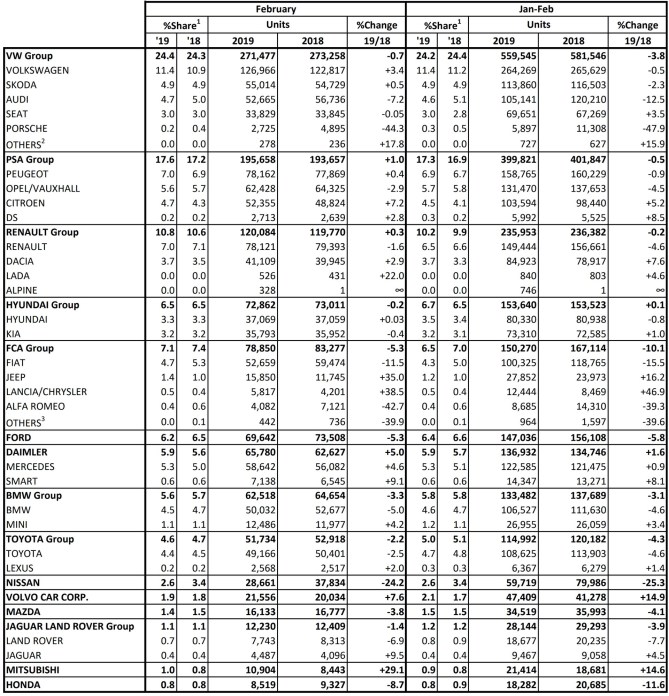 | | February | | | | | Jan-Feb | | | | |
|---|---|---|---|---|---|---|---|---|---|---|
| | %Share$^1$ | | Units | | %Change | %Share$^1$ | | Units | | %Change |
| | '19 | '18 | 2019 | 2018 | 19/18 | '19 | '18 | 2019 | 2018 | 19/18 |
| VW Group | 24.4 | 24.3 | 271,477 | 273,258 | -0.7 | 24.2 | 24.4 | 559,545 | 581,546 | -3.8 |
| VOLKSWAGEN | 11.4 | 10.9 | 126,966 | 122,817 | +3.4 | 11.4 | 11.2 | 264,269 | 265,629 | -0.5 |
| SKODA | 4.9 | 4.9 | 55,014 | 54,729 | +0.5 | 4.9 | 4.9 | 113,860 | 116,503 | -2.3 |
| AUDI | 4.7 | 5.0 | 52,665 | 56,736 | -7.2 | 4.6 | 5.1 | 105,141 | 120,210 | -12.5 |
| SEAT | 3.0 | 3.0 | 33,829 | 33,845 | -0.05 | 3.0 | 2.8 | 69,651 | 67,269 | +3.5 |
| PORSCHE | 0.2 | 0.4 | 2,725 | 4,895 | -44.3 | 0.3 | 0.5 | 5,897 | 11,308 | -47.9 |
| OTHERS$^2$ | 0.0 | 0.0 | 278 | 236 | +17.8 | 0.0 | 0.0 | 727 | 627 | +15.9 |
| PSA Group | 17.6 | 17.2 | 195,658 | 193,657 | +1.0 | 17.3 | 16.9 | 399,821 | 401,847 | -0.5 |
| PEUGEOT | 7.0 | 6.9 | 78,162 | 77,869 | +0.4 | 6.9 | 6.7 | 158,765 | 160,229 | -0.9 |
| OPEL/VAUXHALL | 5.6 | 5.7 | 62,428 | 64,325 | -2.9 | 5.7 | 5.8 | 131,470 | 137,653 | -4.5 |
| CITROEN | 4.7 | 4.3 | 52,355 | 48,824 | +7.2 | 4.5 | 4.1 | 103,594 | 98,440 | +5.2 |
| DS | 0.2 | 0.2 | 2,713 | 2,639 | +2.8 | 0.3 | 0.2 | 5,992 | 5,525 | +8.5 |
| RENAULT Group | 10.8 | 10.6 | 120,084 | 119,770 | +0.3 | 10.2 | 9.9 | 235,953 | 236,382 | -0.2 |
| RENAULT | 7.0 | 7.1 | 78,121 | 79,393 | -1.6 | 6.5 | 6.6 | 149,444 | 156,661 | -4.6 |
| DACIA | 3.7 | 3.5 | 41,109 | 39,945 | +2.9 | 3.7 | 3.3 | 84,923 | 78,917 | +7.6 |
| LADA | 0.0 | 0.0 | 526 | 431 | +22.0 | 0.0 | 0.0 | 840 | 803 | +4.6 |
| ALPINE | 0.0 | 0.0 | 328 | 1 | ∞ | 0.0 | 0.0 | 746 | 1 | ∞ |
| HYUNDAI Group | 6.5 | 6.5 | 72,862 | 73,011 | -0.2 | 6.7 | 6.5 | 153,640 | 153,523 | +0.1 |
| HYUNDAI | 3.3 | 3.3 | 37,069 | 37,059 | +0.03 | 3.5 | 3.4 | 80,330 | 80,938 | -0.8 |
| KIA | 3.2 | 3.2 | 35,793 | 35,952 | -0.4 | 3.2 | 3.1 | 73,310 | 72,585 | +1.0 |
| FCA Group | 7.1 | 7.4 | 78,850 | 83,277 | -5.3 | 6.5 | 7.0 | 150,270 | 167,114 | -10.1 |
| FIAT | 4.7 | 5.3 | 52,659 | 59,474 | -11.5 | 4.3 | 5.0 | 100,325 | 118,765 | -15.5 |
| JEEP | 1.4 | 1.0 | 15,850 | 11,745 | +35.0 | 1.2 | 1.0 | 27,852 | 23,973 | +16.2 |
| LANCIA/CHRYSLER | 0.5 | 0.4 | 5,817 | 4,201 | +38.5 | 0.5 | 0.4 | 12,444 | 8,469 | +46.9 |
| ALFA ROMEO | 0.4 | 0.6 | 4,082 | 7,121 | -42.7 | 0.4 | 0.6 | 8,685 | 14,310 | -39.3 |
| OTHERS$^3$ | 0.0 | 0.1 | 442 | 736 | -39.9 | 0.0 | 0.1 | 964 | 1,597 | -39.6 |
| FORD | 6.2 | 6.5 | 69,642 | 73,508 | -5.3 | 6.4 | 6.6 | 147,036 | 156,108 | -5.8 |
| DAIMLER | 5.9 | 5.6 | 65,780 | 62,627 | +5.0 | 5.9 | 5.7 | 136,932 | 134,746 | +1.6 |
| MERCEDES | 5.3 | 5.0 | 58,642 | 56,082 | +4.6 | 5.3 | 5.1 | 122,585 | 121,475 | +0.9 |
| SMART | 0.6 | 0.6 | 7,138 | 6,545 | +9.1 | 0.6 | 0.6 | 14,347 | 13,271 | +8.1 |
| BMW Group | 5.6 | 5.7 | 62,518 | 64,654 | -3.3 | 5.8 | 5.8 | 133,482 | 137,689 | -3.1 |
| BMW | 4.5 | 4.7 | 50,032 | 52,677 | -5.0 | 4.6 | 4.7 | 106,527 | 111,630 | -4.6 |
| MINI | 1.1 | 1.1 | 12,486 | 11,977 | +4.2 | 1.2 | 1.1 | 26,955 | 26,059 | +3.4 |
| TOYOTA Group | 4.6 | 4.7 | 51,734 | 52,918 | -2.2 | 5.0 | 5.1 | 114,992 | 120,182 | -4.3 |
| TOYOTA | 4.4 | 4.5 | 49,166 | 50,401 | -2.5 | 4.7 | 4.8 | 108,625 | 113,903 | -4.6 |
| LEXUS | 0.2 | 0.2 | 2,568 | 2,517 | +2.0 | 0.3 | 0.3 | 6,367 | 6,279 | +1.4 |
| NISSAN | 2.6 | 3.4 | 28,661 | 37,834 | -24.2 | 2.6 | 3.4 | 59,719 | 79,986 | -25.3 |
| VOLVO CAR CORP. | 1.9 | 1.8 | 21,556 | 20,034 | +7.6 | 2.1 | 1.7 | 47,409 | 41,278 | +14.9 |
| MAZDA | 1.4 | 1.5 | 16,133 | 16,777 | -3.8 | 1.5 | 1.5 | 34,519 | 35,993 | -4.1 |
| JAGUAR LAND ROVER Group | 1.1 | 1.1 | 12,230 | 12,409 | -1.4 | 1.2 | 1.2 | 28,144 | 29,293 | -3.9 |
| LAND ROVER | 0.7 | 0.7 | 7,743 | 8,313 | -6.9 | 0.8 | 0.9 | 18,677 | 20,235 | -7.7 |
| JAGUAR | 0.4 | 0.4 | 4,487 | 4,096 | +9.5 | 0.4 | 0.4 | 9,467 | 9,058 | +4.5 |
| MITSUBISHI | 1.0 | 0.8 | 10,904 | 8,443 | +29.1 | 0.9 | 0.8 | 21,414 | 18,681 | +14.6 |
| HONDA | 0.8 | 0.8 | 8,519 | 9,327 | -8.7 | 0.8 | 0.9 | 18,282 | 20,685 | -11.6 |